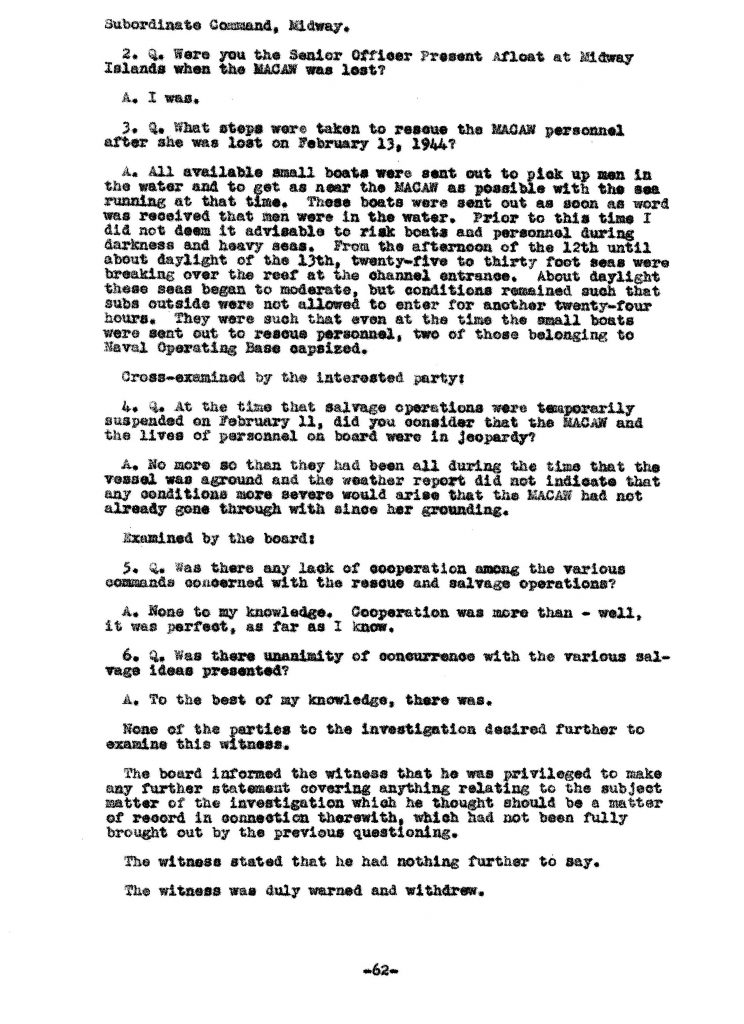 Subordinate Command, Midway.

2. Q. Were you the Senior Officer Present Afloat at Midway Islands when the MACAW was lost?

A. I was.

3. Q. What steps were taken to rescue the MACAW personnel after she was lost on February 13, 1944?

A. All available small boats were sent out to pick up men in the water and to get as near the MACAW as possible with the sea running at that time. These boats were sent out as soon as word was received that men were in the water. Prior to this time I did not deem it advisable to risk boats and personnel during darkness and heavy seas. From the afternoon of the 12th until about daylight of the 13th, twenty-five to thirty foot seas were breaking over the reef at the channel entrance. About daylight these seas began to moderate, but conditions remained such that subs outside were not allowed to enter for another twenty-four hours. They were such that even at the time the small boats were sent out to rescue personnel, two of those belonging to Naval Operating Base capsized.

Cross-examined by the interested party:

4. Q. At the time that salvage operations were temporarily suspended on February 11, did you consider that the MACAW and the lives of personnel on board were in jeopardy?

A. No more so than they had been all during the time that the vessel was aground and the weather report did not indicate that any conditions more severe would arise that the MACAW had not already gone through with since her grounding.

Examined by the board:

5. Q. Was there any lack of cooperation among the various commands concerned with the rescue and salvage operations?

A. None to my knowledge. Cooperation was more than - well, it was perfect, as far as I know.

6. Q. Was there unanimity of concurrence with the various salvage ideas presented?

A. To the best of my knowledge, there was.

None of the parties to the investigation desired further to examine this witness.

The board informed the witness that he was privileged to make any further statement covering anything relating to the subject matter of the investigation which he thought should be a matter of record in connection therewith, which had not been fully brought out by the previous questioning.

The witness stated that he had nothing further to say.

The witness was duly warned and withdrew.

-62-